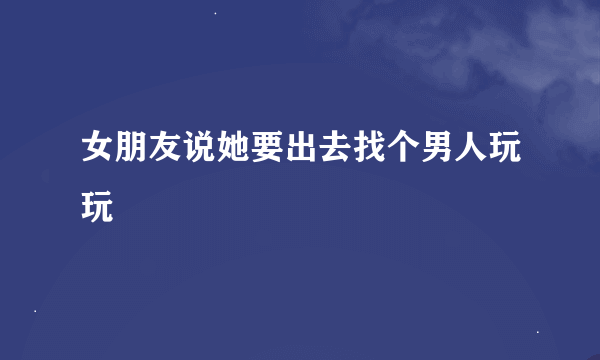 女朋友说她要出去找个男人玩玩